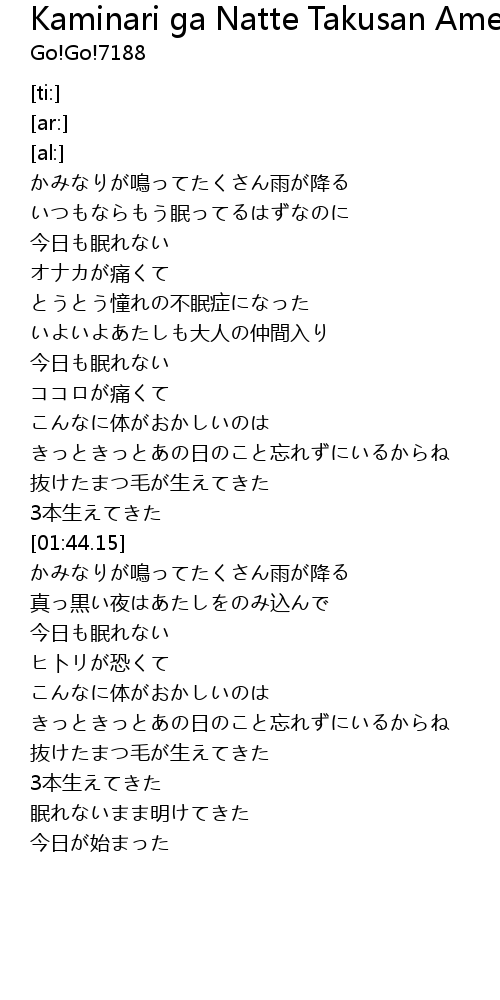 Kaminari ga Natte Takusan Ame

Go!Go!7188

[ti:]
[ar:]
[al:]
かみなりが鳴ってたくさん雨が降る
いつもならもう眠ってるはずなのに
今日も眠れない
オナカが痛くて
とうとう憧れの不眠症になった
いよいよあたしも大人の仲間入り
今日も眠れない
ココロが痛くて
こんなに体がおかしいのは
きっときっとあの日のこと忘れずにいるからね
抜けたまつ毛が生えてきた
3本生えてきた
[01:44.15]
かみなりが鳴ってたくさん雨が降る
真っ黒い夜はあたしをのみ込んで
今日も眠れない
ヒトリが恐くて
こんなに体がおかしいのは
きっときっとあの日のこと忘れずにいるからね
抜けたまつ毛が生えてきた
3本生えてきた
眠れないまま明けてきた
今日が始まった